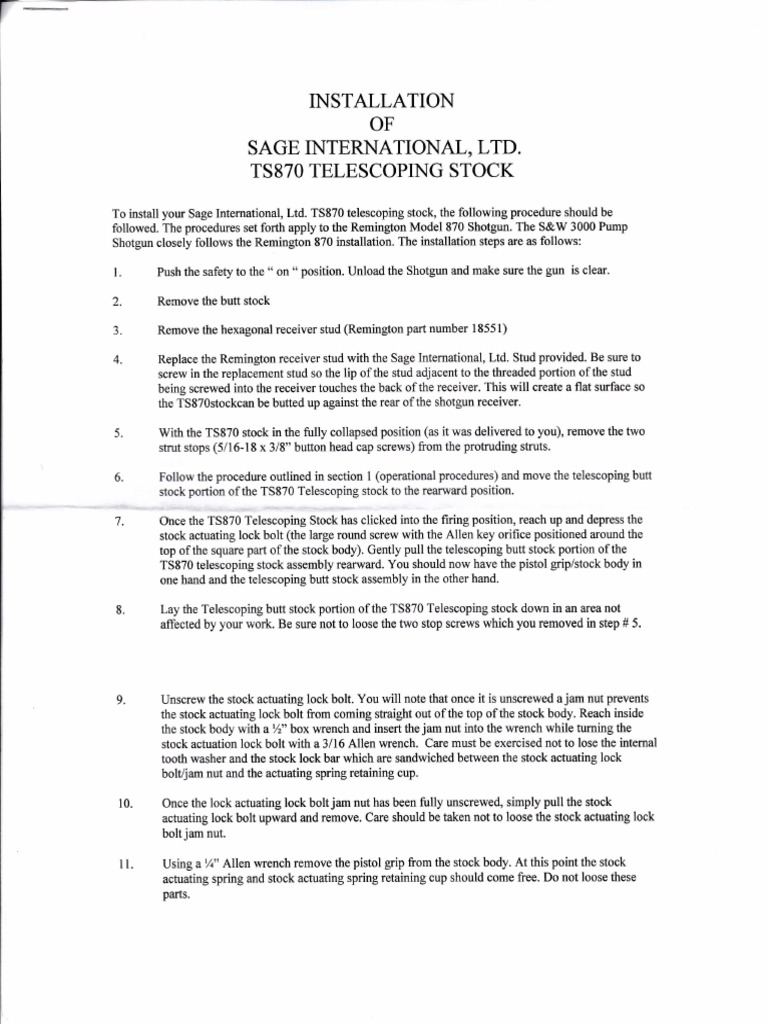 INSTALLATION
OF
SAGE INTERNATIONAL, LTD.
TS870 TELESCOPING STOCK

To install your Sage International, Ltd. TS870 telescoping stock, the following procedure should be followed. The procedures set forth apply to the Remington Model 870 Shotgun. The S&W 3000 Pump Shotgun closely follows the Remington 870 installation. The installation steps are as follows:

1. Push the safety to the " on " position. Unload the Shotgun and make sure the gun is clear.

2. Remove the butt stock

3. Remove the hexagonal receiver stud (Remington part number 18551)

4. Replace the Remington receiver stud with the Sage International, Ltd. Stud provided. Be sure to screw in the replacement stud so the lip of the stud adjacent to the threaded portion of the stud being screwed into the receiver touches the back of the receiver. This will create a flat surface so the TS870stockcan be butted up against the rear of the shotgun receiver.

5. With the TS870 stock in the fully collapsed position (as it was delivered to you), remove the two strut stops (5/16-18 x 3/8" button head cap screws) from the protruding struts.

6. Follow the procedure outlined in section 1 (operational procedures) and move the telescoping butt stock portion of the TS870 Telescoping stock to the rearward position.

7. Once the TS870 Telescoping Stock has clicked into the firing position, reach up and depress the stock actuating lock bolt (the large round screw with the Allen key orifice positioned around the top of the square part of the stock body). Gently pull the telescoping butt stock portion of the TS870 telescoping stock assembly rearward. You should now have the pistol grip/stock body in one hand and the telescoping butt stock assembly in the other hand.

8. Lay the Telescoping butt stock portion of the TS870 Telescoping stock down in an area not affected by your work. Be sure not to loose the two stop screws which you removed in step # 5.

9. Unscrew the stock actuating lock bolt. You will note that once it is unscrewed a jam nut prevents the stock actuating lock bolt from coming straight out of the top of the stock body. Reach inside the stock body with a ½" box wrench and insert the jam nut into the wrench while turning the stock actuation lock bolt with a 3/16 Allen wrench. Care must be exercised not to lose the internal tooth washer and the stock lock bar which are sandwiched between the stock actuating lock bolt/jam nut and the actuating spring retaining cup.

10. Once the lock actuating lock bolt jam nut has been fully unscrewed, simply pull the stock actuating lock bolt upward and remove. Care should be taken not to loose the stock actuating lock bolt jam nut.

11. Using a ¼" Allen wrench remove the pistol grip from the stock body. At this point the stock actuating spring and stock actuating spring retaining cup should come free. Do not loose these parts.